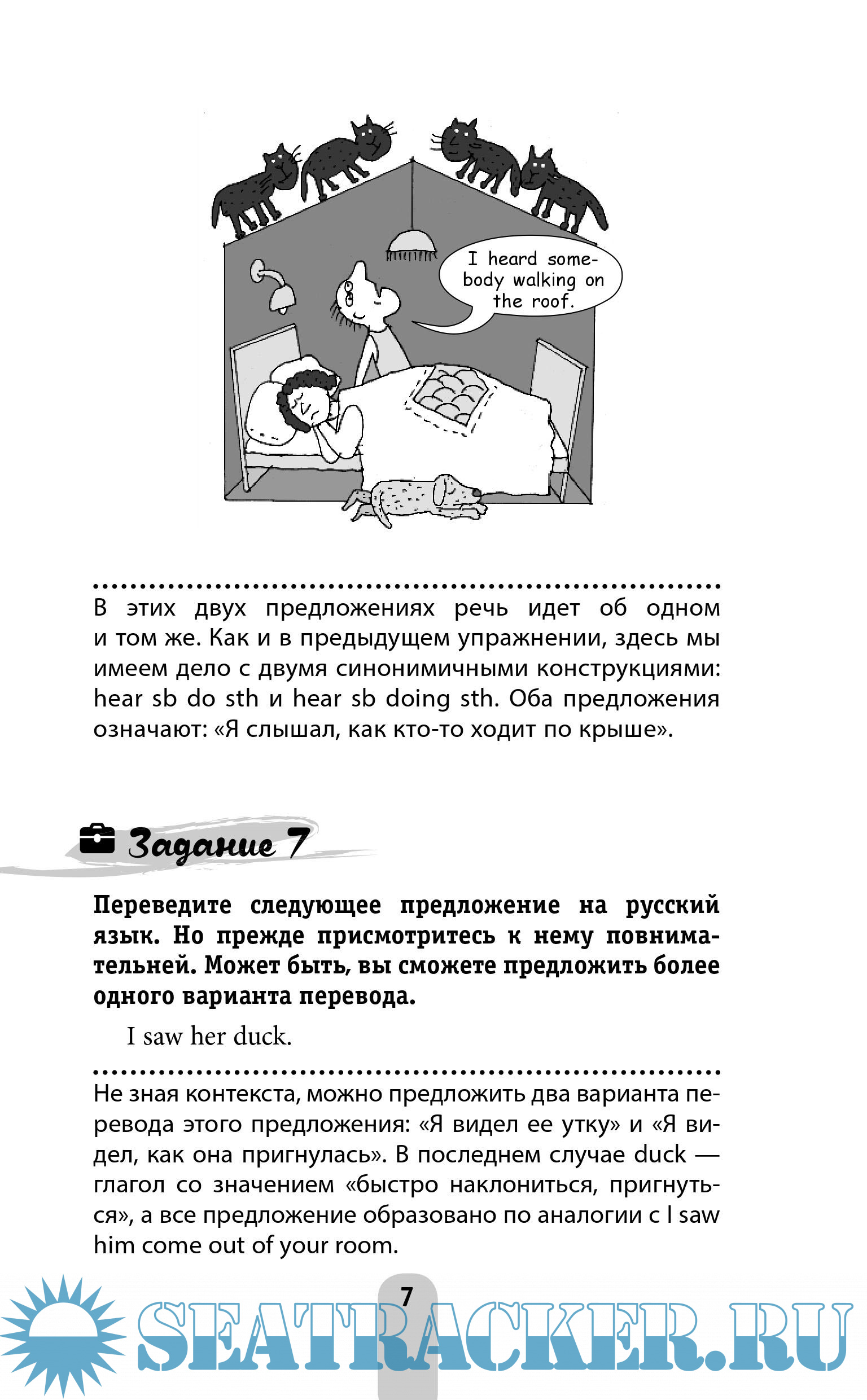 I heard somebody walking on the roof.

В этих двух предложениях речь идет об одном и том же. Как и в предыдущем упражнении, здесь мы имеем дело с двумя синонимичными конструкциями: hear sb do sth и hear sb doing sth. Оба предложения означают: «Я слышал, как кто-то ходит по крыше».

Задание 7

Переведите следующее предложение на русский язык. Но прежде присмотритесь к нему повнимательней. Может быть, вы сможете предложить более одного варианта перевода.

I saw her duck.

Не зная контекста, можно предложить два варианта перевода этого предложения: «Я видел ее утку» и «Я видел, как она пригнулась». В последнем случае duck — глагол со значением «быстро наклониться, пригнуться», а все предложение образовано по аналогии с I saw him come out of your room.

7

SEATRACKER.RU